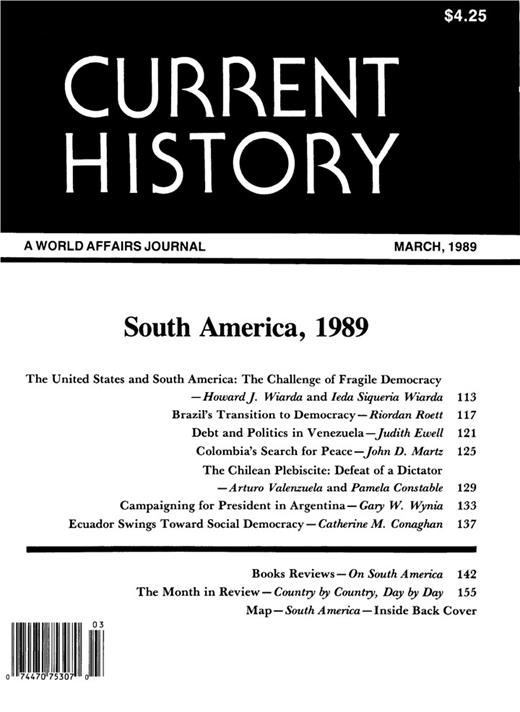 $4.25

CURRENT HISTORY

A WORLD AFFAIRS JOURNAL

MARCH, 1989

South America, 1989

The United States and South America: The Challenge of Fragile Democracy
—Howard J. Wiarda and Ieda Siqueria Wiarda 113

Brazil's Transition to Democracy—Riordan Roett 117

Debt and Politics in Venezuela—Judith Ewell 121

Colombia's Search for Peace—John D. Martz 125

The Chilean Plebiscite: Defeat of a Dictator
—Arturo Valenzuela and Pamela Constable 129

Campaigning for President in Argentina—Gary W. Wynia 133

Ecuador Swings Toward Social Democracy—Catherine M. Conaghan 137

Books Reviews—On South America 142

The Month in Review—Country by Country, Day by Day 155

Map—South America—Inside Back Cover

03

0 74470 75307 0